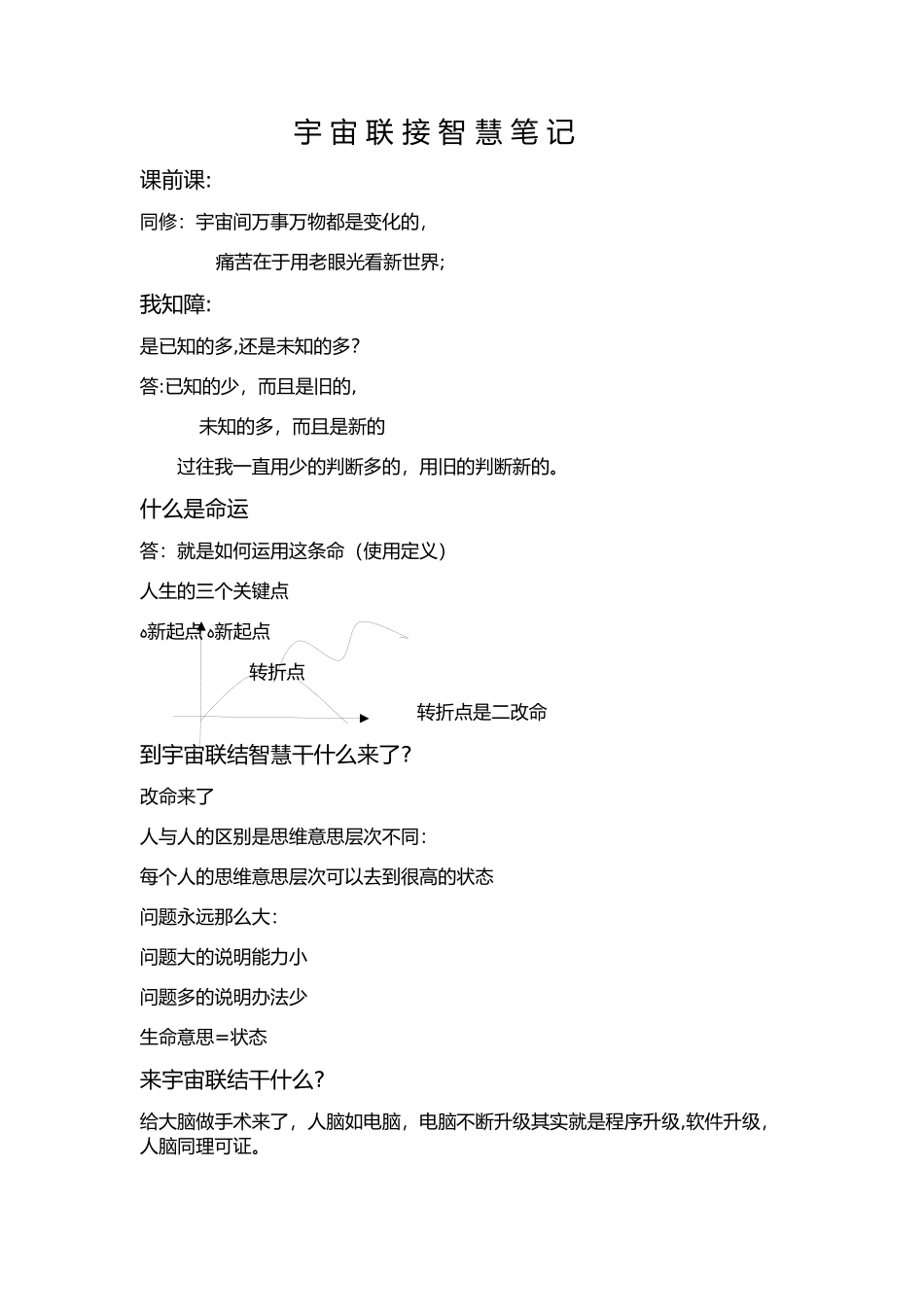 宇宙联接智慧笔记

课前课:

同修：宇宙间万事万物都是变化的，

痛苦在于用老眼光看新世界;

我知障:

是已知的多,还是未知的多?

答:已知的少，而且是旧的，

未知的多，而且是新的

过往我一直用少的判断多的，用旧的判断新的。

什么是命运

答：就是如何运用这条命（使用定义）

人生的三个关键点

o新起点 o新起点

转折点

转折点是二改命

到宇宙联结智慧干什么来了?

改命来了

人与人的区别是思维意思层次不同：

每个人的思维意思层次可以去到很高的状态

问题永远那么大：

问题大的说明能力小

问题多的说明办法少

生命意思=状态

来宇宙联结干什么?

给大脑做手术来了，人脑如电脑，电脑不断升级其实就是程序升级,软件升级，人脑同理可证。